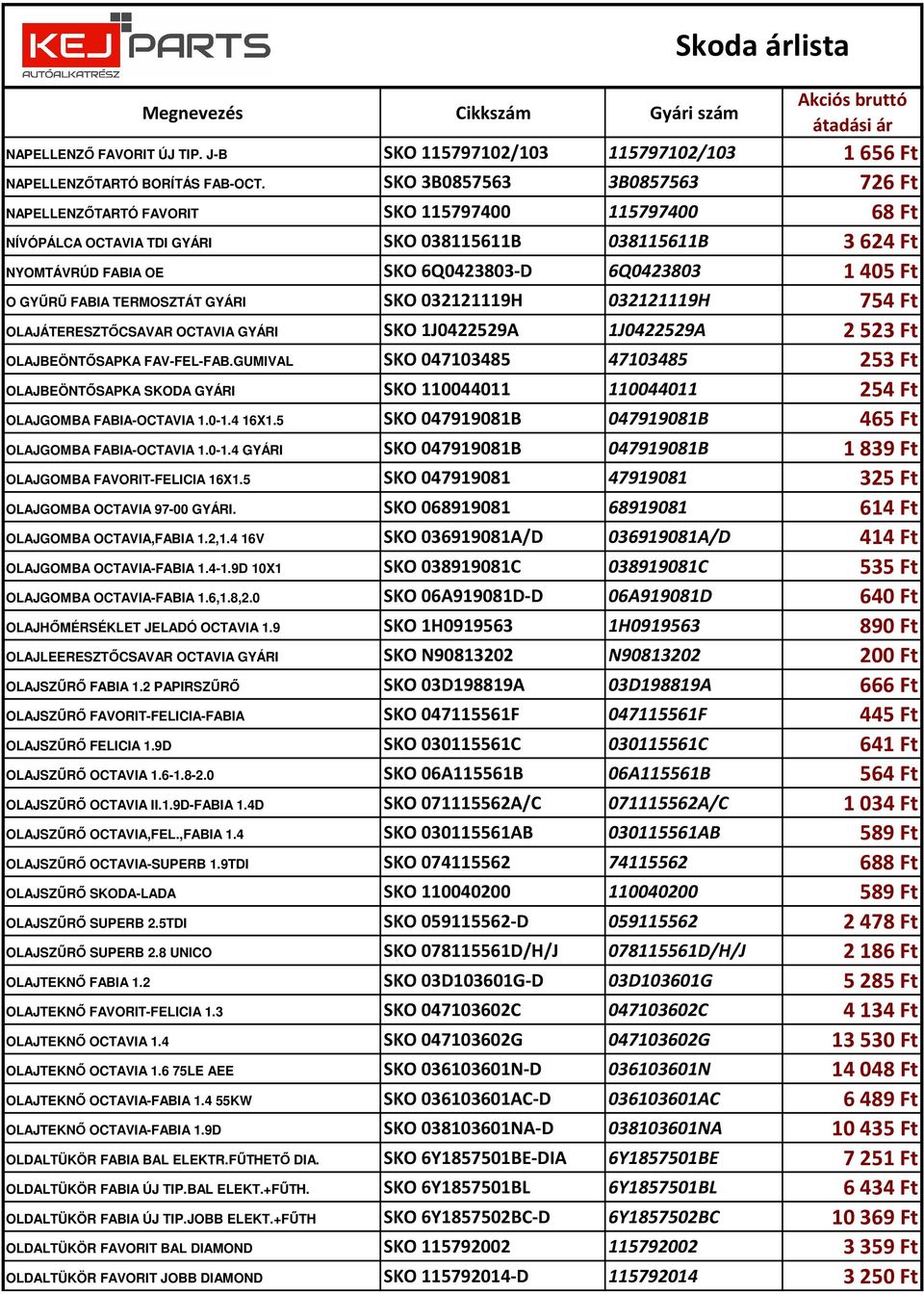 KEJ PARTS
AUTÓALKATRÉSZ

Skoda árlista

| Megnevezés | Cikkszám | Gyári szám | Akciós bruttó átadási ár |
|---|---|---|---|
| NAPELLENZŐ FAVORIT ÚJ TIP. J-B | SKO 115797102/103 | 115797102/103 | 1 656 Ft |
| NAPELLENZŐTARTÓ BORÍTÁS FAB-OCT. | SKO 3B0857563 | 3B0857563 | 726 Ft |
| NAPELLENZŐTARTÓ FAVORIT | SKO 115797400 | 115797400 | 68 Ft |
| NÍVÓPÁLCA OCTAVIA TDI GYÁRI | SKO 038115611B | 038115611B | 3 624 Ft |
| NYOMTÁVRÚD FABIA OE | SKO 6Q0423803-D | 6Q0423803 | 1 405 Ft |
| O GYŰRŰ FABIA TERMOSZTÁT GYÁRI | SKO 032121119H | 032121119H | 754 Ft |
| OLAJÁTERESZTŐCSAVAR OCTAVIA GYÁRI | SKO 1J0422529A | 1J0422529A | 2 523 Ft |
| OLAJBEÖNTŐSAPKA FAV-FEL-FAB.GUMIVAL | SKO 047103485 | 47103485 | 253 Ft |
| OLAJBEÖNTŐSAPKA SKODA GYÁRI | SKO 110044011 | 110044011 | 254 Ft |
| OLAJGOMBA FABIA-OCTAVIA 1.0-1.4 16X1.5 | SKO 047919081B | 047919081B | 465 Ft |
| OLAJGOMBA FABIA-OCTAVIA 1.0-1.4 GYÁRI | SKO 047919081B | 047919081B | 1 839 Ft |
| OLAJGOMBA FAVORIT-FELICIA 16X1.5 | SKO 047919081 | 47919081 | 325 Ft |
| OLAJGOMBA OCTAVIA 97-00 GYÁRI. | SKO 068919081 | 68919081 | 614 Ft |
| OLAJGOMBA OCTAVIA,FABIA 1.2,1.4 16V | SKO 036919081A/D | 036919081A/D | 414 Ft |
| OLAJGOMBA OCTAVIA-FABIA 1.4-1.9D 10X1 | SKO 038919081C | 038919081C | 535 Ft |
| OLAJGOMBA OCTAVIA-FABIA 1.6,1.8,2.0 | SKO 06A919081D-D | 06A919081D | 640 Ft |
| OLAJHŐMÉRSÉKLET JELADÓ OCTAVIA 1.9 | SKO 1H0919563 | 1H0919563 | 890 Ft |
| OLAJLEERESZTŐCSAVAR OCTAVIA GYÁRI | SKO N90813202 | N90813202 | 200 Ft |
| OLAJSZŰRŐ FABIA 1.2 PAPIRSZŰRŐ | SKO 03D198819A | 03D198819A | 666 Ft |
| OLAJSZŰRŐ FAVORIT-FELICIA-FABIA | SKO 047115561F | 047115561F | 445 Ft |
| OLAJSZŰRŐ FELICIA 1.9D | SKO 030115561C | 030115561C | 641 Ft |
| OLAJSZŰRŐ OCTAVIA 1.6-1.8-2.0 | SKO 06A115561B | 06A115561B | 564 Ft |
| OLAJSZŰRŐ OCTAVIA II.1.9D-FABIA 1.4D | SKO 071115562A/C | 071115562A/C | 1 034 Ft |
| OLAJSZŰRŐ OCTAVIA,FEL.,FABIA 1.4 | SKO 030115561AB | 030115561AB | 589 Ft |
| OLAJSZŰRŐ OCTAVIA-SUPERB 1.9TDI | SKO 074115562 | 74115562 | 688 Ft |
| OLAJSZŰRŐ SKODA-LADA | SKO 110040200 | 110040200 | 589 Ft |
| OLAJSZŰRŐ SUPERB 2.5TDI | SKO 059115562-D | 059115562 | 2 478 Ft |
| OLAJSZŰRŐ SUPERB 2.8 UNICO | SKO 078115561D/H/J | 078115561D/H/J | 2 186 Ft |
| OLAJTEKNŐ FABIA 1.2 | SKO 03D103601G-D | 03D103601G | 5 285 Ft |
| OLAJTEKNŐ FAVORIT-FELICIA 1.3 | SKO 047103602C | 047103602C | 4 134 Ft |
| OLAJTEKNŐ OCTAVIA 1.4 | SKO 047103602G | 047103602G | 13 530 Ft |
| OLAJTEKNŐ OCTAVIA 1.6 75LE AEE | SKO 036103601N-D | 036103601N | 14 048 Ft |
| OLAJTEKNŐ OCTAVIA-FABIA 1.4 55KW | SKO 036103601AC-D | 036103601AC | 6 489 Ft |
| OLAJTEKNŐ OCTAVIA-FABIA 1.9D | SKO 038103601NA-D | 038103601NA | 10 435 Ft |
| OLDALTÜKÖR FABIA BAL ELEKTR.FŰTHETŐ DIA. | SKO 6Y1857501BE-DIA | 6Y1857501BE | 7 251 Ft |
| OLDALTÜKÖR FABIA ÚJ TIP.BAL ELEKT.+FŰTH. | SKO 6Y1857501BL | 6Y1857501BL | 6 434 Ft |
| OLDALTÜKÖR FABIA ÚJ TIP.JOBB ELEKT.+FŰTH | SKO 6Y1857502BC-D | 6Y1857502BC | 10 369 Ft |
| OLDALTÜKÖR FAVORIT BAL DIAMOND | SKO 115792002 | 115792002 | 3 359 Ft |
| OLDALTÜKÖR FAVORIT JOBB DIAMOND | SKO 115792014-D | 115792014 | 3 250 Ft |